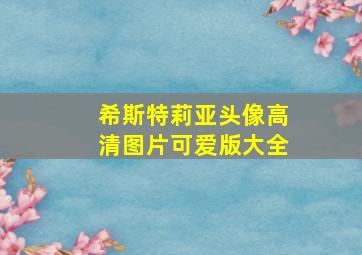 希斯特莉亚头像高清图片可爱版大全